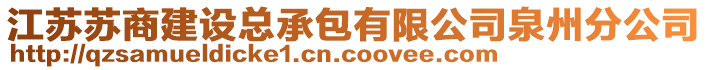 江苏苏商建设总承包有限公司泉州分公司
http://qzsamueldicke1.cn.coovee.com